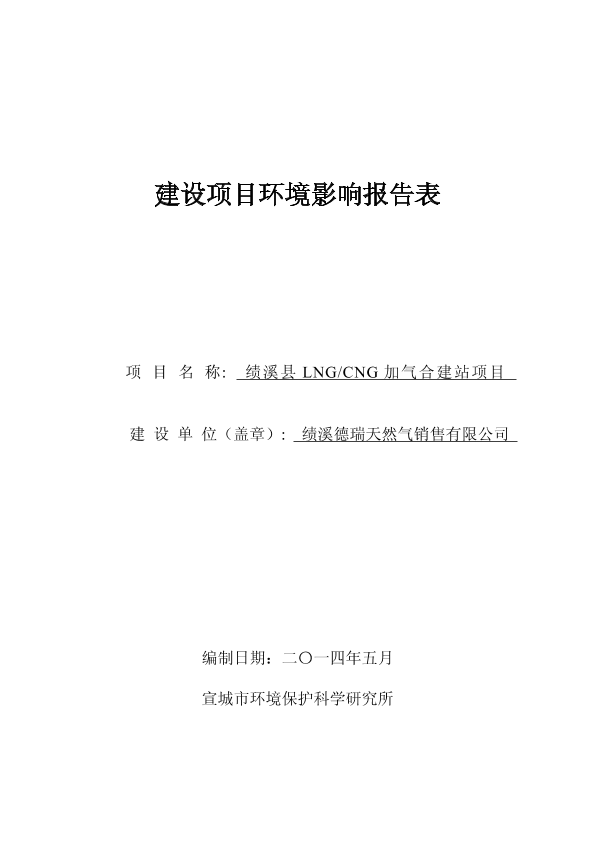 建设项目环境影响报告表

项 目 名 称: 绩溪县 LNG/CNG 加气合建站项目

建 设 单 位（盖章）: 绩溪德瑞天然气销售有限公司

编制日期：二〇一四年五月

宣城市环境保护科学研究所